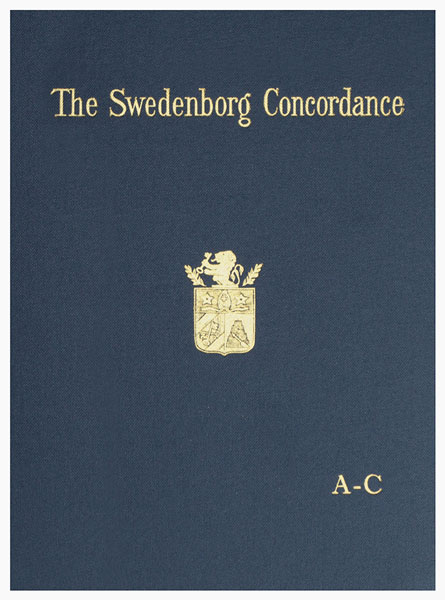 The Swedenborg Concordance

A-C